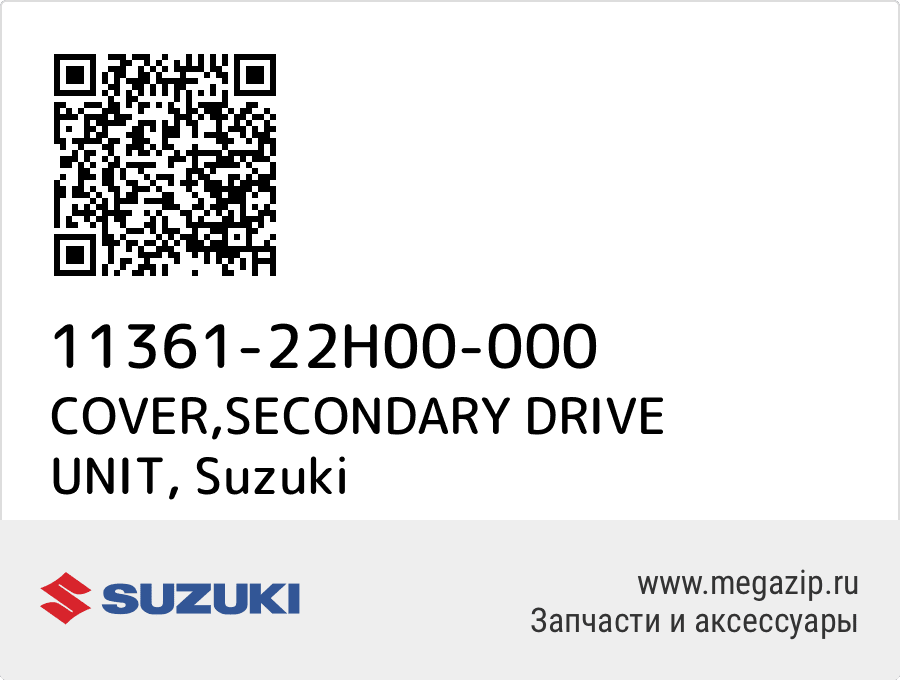 11361-22H00-000
COVER,SECONDARY DRIVE UNIT, Suzuki

SUZUKI

www.megazip.ru
Запчасти и аксессуары